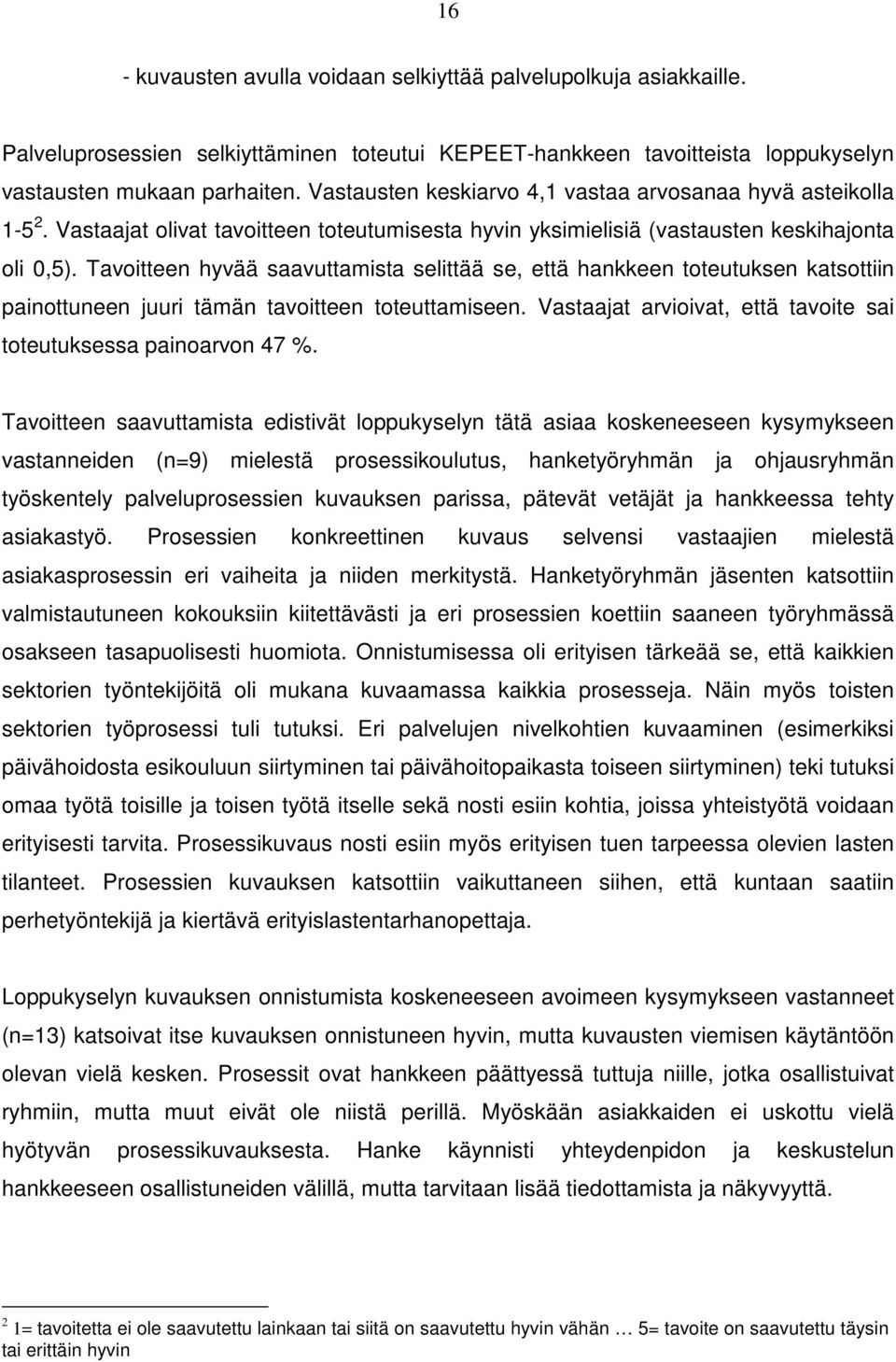 16

- kuvausten avulla voidaan selkiyttää palvelupolkuja asiakkaille.

Palveluprosessien selkiyttäminen toteutui KEPEET-hankkeen tavoitteista loppukyselyn vastausten mukaan parhaiten. Vastausten keskiarvo 4,1 vastaa arvosanaa hyvä asteikolla 1-5$^2$. Vastaajat olivat tavoitteen toteutumisesta hyvin yksimielisiä (vastausten keskihajonta oli 0,5). Tavoitteen hyvää saavuttamista selittää se, että hankkeen toteutuksen katsottiin painottuneen juuri tämän tavoitteen toteuttamiseen. Vastaajat arvioivat, että tavoite sai toteutuksessa painoarvon 47 %.

Tavoitteen saavuttamista edistivät loppukyselyn tätä asiaa koskeneeseen kysymykseen vastanneiden (n=9) mielestä prosessikoulutus, hanketyöryhmän ja ohjausryhmän työskentely palveluprosessien kuvauksen parissa, pätevät vetäjät ja hankkeessa tehty asiakastyö. Prosessien konkreettinen kuvaus selvensi vastaajien mielestä asiakasprosessin eri vaiheita ja niiden merkitystä. Hanketyöryhmän jäsenten katsottiin valmistautuneen kokouksiin kiitettävästi ja eri prosessien koettiin saaneen työryhmässä osakseen tasapuolisesti huomiota. Onnistumisessa oli erityisen tärkeää se, että kaikkien sektorien työntekijöitä oli mukana kuvaamassa kaikkia prosesseja. Näin myös toisten sektorien työprosessi tuli tutuksi. Eri palvelujen nivelkohtien kuvaaminen (esimerkiksi päivähoidosta esikouluun siirtyminen tai päivähoitopaikasta toiseen siirtyminen) teki tutuksi omaa työtä toisille ja toisen työtä itselle sekä nosti esiin kohtia, joissa yhteistyötä voidaan erityisesti tarvita. Prosessikuvaus nosti esiin myös erityisen tuen tarpeessa olevien lasten tilanteet. Prosessien kuvauksen katsottiin vaikuttaneen siihen, että kuntaan saatiin perhetyöntekijä ja kiertävä erityislastentarhanopettaja.

Loppukyselyn kuvauksen onnistumista koskeneeseen avoimeen kysymykseen vastanneet (n=13) katsoivat itse kuvauksen onnistuneen hyvin, mutta kuvausten viemisen käytäntöön olevan vielä kesken. Prosessit ovat hankkeen päättyessä tuttuja niille, jotka osallistuivat ryhmiin, mutta muut eivät ole niistä perillä. Myöskään asiakkaiden ei uskottu vielä hyötyvän prosessikuvauksesta. Hanke käynnisti yhteydenpidon ja keskustelun hankkeeseen osallistuneiden välillä, mutta tarvitaan lisää tiedottamista ja näkyvyyttä.

$^2$ 1= tavoitetta ei ole saavutettu lainkaan tai siitä on saavutettu hyvin vähän … 5= tavoite on saavutettu täysin tai erittäin hyvin